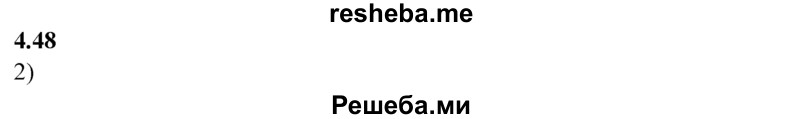 resheba.me
4.48
2)
Решеба.ми